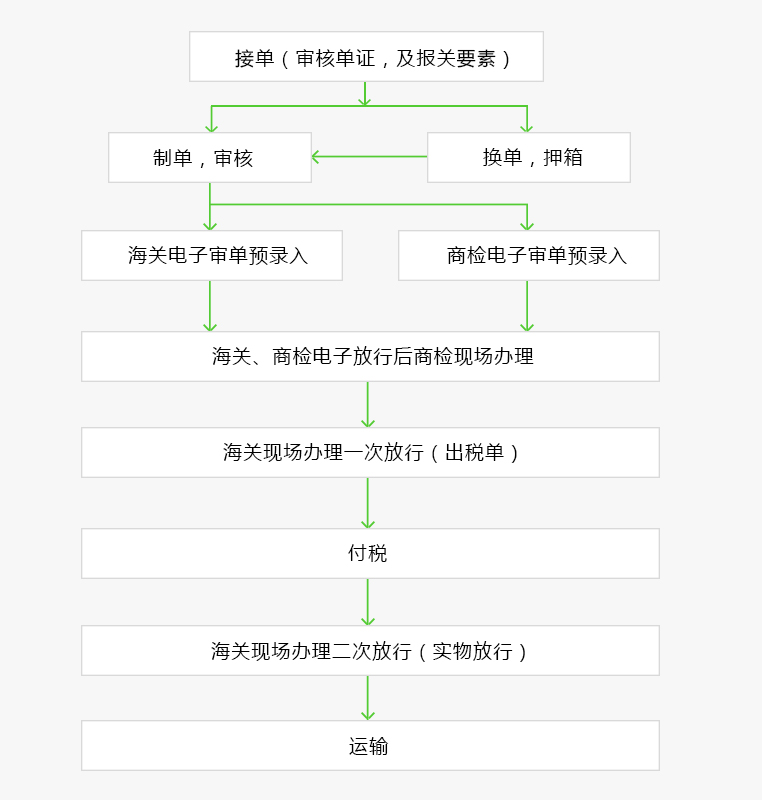 接单（审核单证，及报关要素）

制单，审核

换单，押箱

海关电子审单预录入

商检电子审单预录入

海关、商检电子放行后商检现场办理

海关现场办理一次放行（出税单）

付税

海关现场办理二次放行（实物放行）

运输